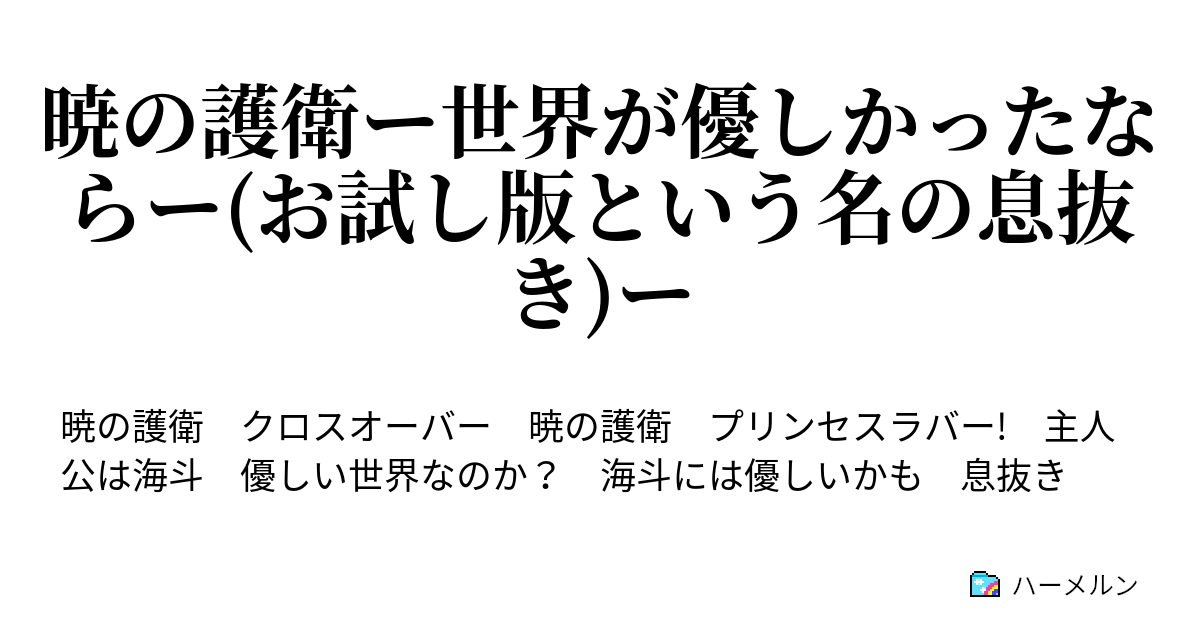 暁の護衛ー世界が優しかったならー(お試し版という名の息抜き)ー

暁の護衛　クロスオーバー　暁の護衛　プリンセスラバー!　主人公は海斗　優しい世界なのか？　海斗には優しいかも　息抜き

ハーメルン